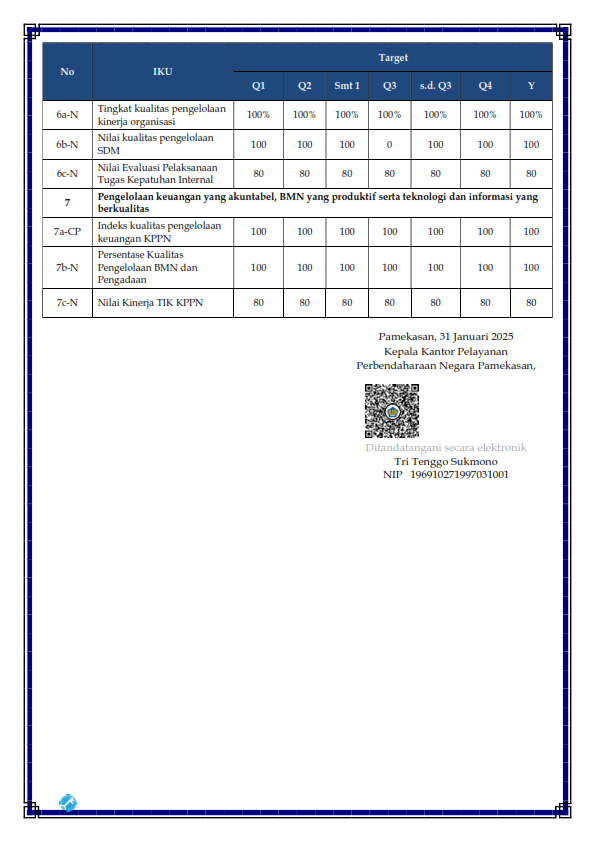 | No | IKU | Target | | | | | | |
|---|---|---|---|---|---|---|---|---|
| | | Q1 | Q2 | Smt 1 | Q3 | s.d. Q3 | Q4 | Y |
| 6a-N | Tingkat kualitas pengelolaan kinerja organisasi | 100% | 100% | 100% | 100% | 100% | 100% | 100% |
| 6b-N | Nilai kualitas pengelolaan SDM | 100 | 100 | 100 | 0 | 100 | 100 | 100 |
| 6c-N | Nilai Evaluasi Pelaksanaan Tugas Kepatuhan Internal | 80 | 80 | 80 | 80 | 80 | 80 | 80 |
| 7 | Pengelolaan keuangan yang akuntabel, BMN yang produktif serta teknologi dan informasi yang berkualitas | | | | | | | |
| 7a-CP | Indeks kualitas pengelolaan keuangan KPPN | 100 | 100 | 100 | 100 | 100 | 100 | 100 |
| 7b-N | Persentase Kualitas Pengelolaan BMN dan Pengadaan | 100 | 100 | 100 | 100 | 100 | 100 | 100 |
| 7c-N | Nilai Kinerja TIK KPPN | 80 | 80 | 80 | 80 | 80 | 80 | 80 |

Pamekasan, 31 Januari 2025
Kepala Kantor Pelayanan
Perbendaharaan Negara Pamekasan,

Ditandatangani secara elektronik
Tri Tenggo Sukmono
NIP 196910271997031001